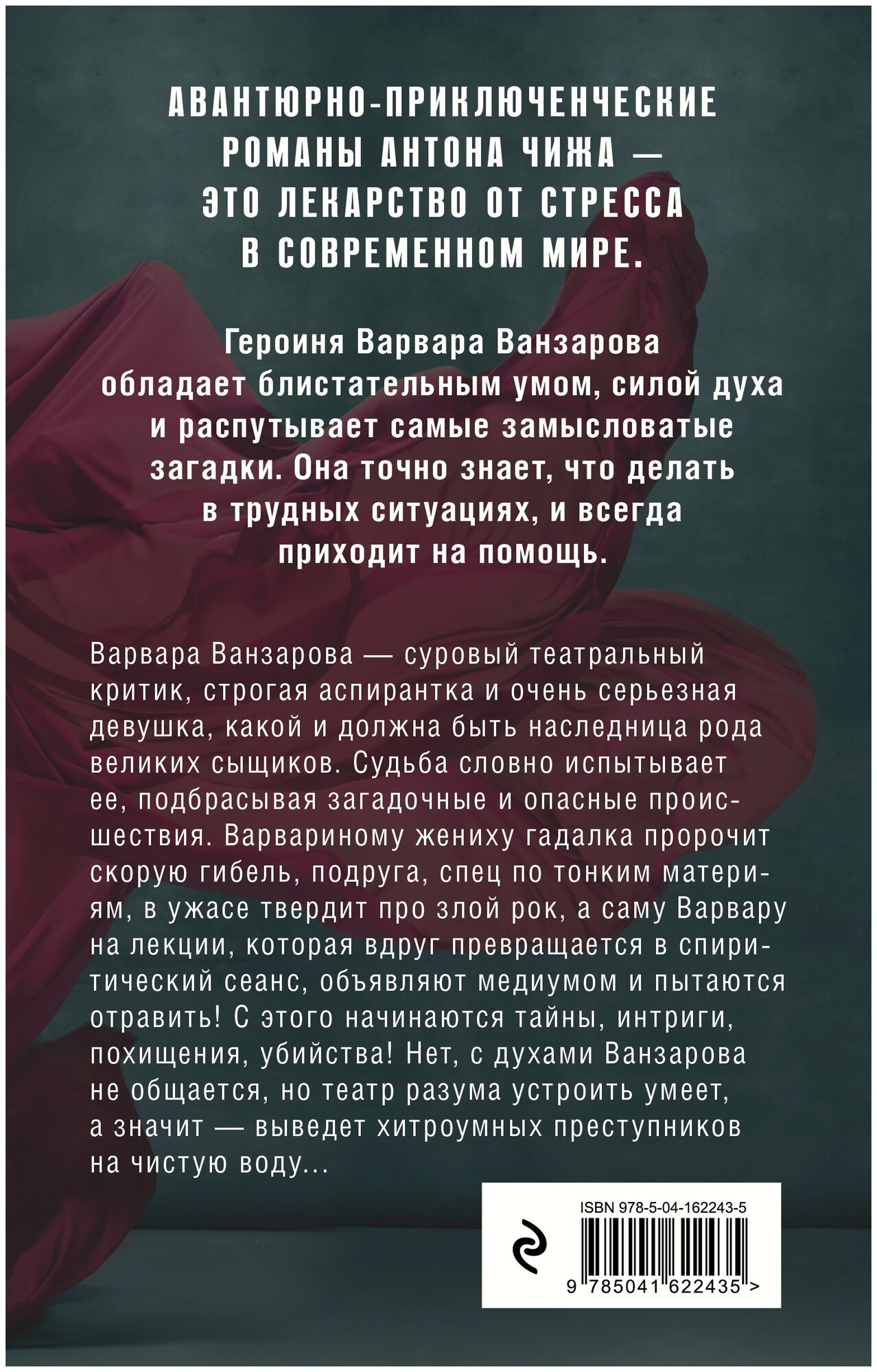 АВАНТЮРНО-ПРИКЛЮЧЕНЧЕСКИЕ РОМАНЫ АНТОНА ЧИЖА — ЭТО ЛЕКАРСТВО ОТ СТРЕССА В СОВРЕМЕННОМ МИРЕ.

Героиня Варвара Ванзарова обладает блистательным умом, силой духа и распутывает самые замысловатые загадки. Она точно знает, что делать в трудных ситуациях, и всегда приходит на помощь.

Варвара Ванзарова — суровый театральный критик, строгая аспирантка и очень серьезная девушка, какой и должна быть наследница рода великих сыщиков. Судьба словно испытывает ее, подбрасывая загадочные и опасные происшествия. Варвариному жениху гадалка пророчит скорую гибель, подруга, спец по тонким материям, в ужасе твердит про злой рок, а саму Варвару на лекции, которая вдруг превращается в спиритический сеанс, объявляют медиумом и пытаются отравить! С этого начинаются тайны, интриги, похищения, убийства! Нет, с духами Ванзарова не общается, но театр разума устроить умеет, а значит — выведет хитроумных преступников на чистую воду...

ISBN 978-5-04-162243-5

9 785041 622435 >